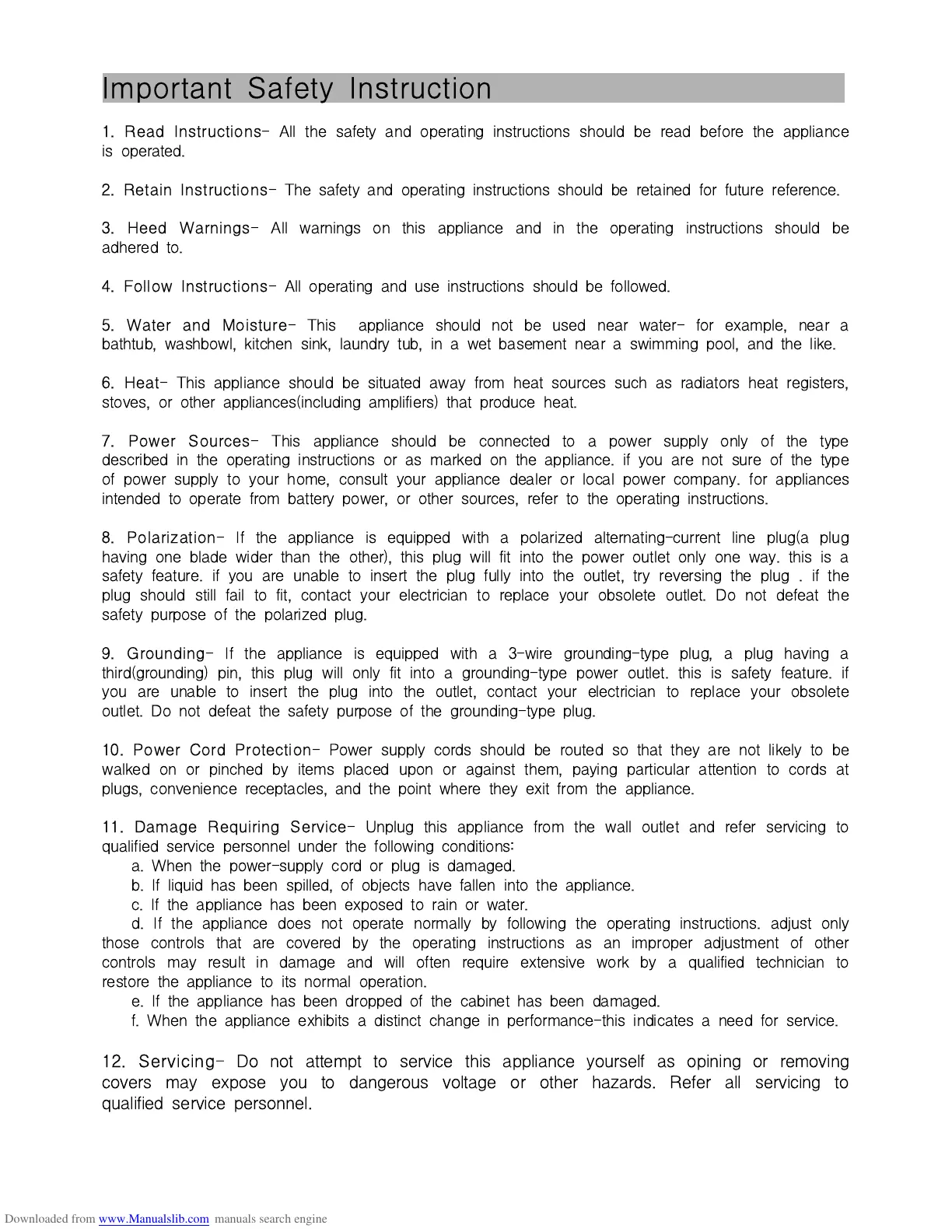 Important Safety Instruction

1. Read Instructions- All the safety and operating instructions should be read before the appliance is operated.

2. Retain Instructions- The safety and operating instructions should be retained for future reference.

3. Heed Warnings- All warnings on this appliance and in the operating instructions should be adhered to.

4. Follow Instructions- All operating and use instructions should be followed.

5. Water and Moisture- This appliance should not be used near water- for example, near a bathtub, washbowl, kitchen sink, laundry tub, in a wet basement near a swimming pool, and the like.

6. Heat- This appliance should be situated away from heat sources such as radiators heat registers, stoves, or other appliances(including amplifiers) that produce heat.

7. Power Sources- This appliance should be connected to a power supply only of the type described in the operating instructions or as marked on the appliance. if you are not sure of the type of power supply to your home, consult your appliance dealer or local power company. for appliances intended to operate from battery power, or other sources, refer to the operating instructions.

8. Polarization- If the appliance is equipped with a polarized alternating-current line plug(a plug having one blade wider than the other), this plug will fit into the power outlet only one way. this is a safety feature. if you are unable to insert the plug fully into the outlet, try reversing the plug . if the plug should still fail to fit, contact your electrician to replace your obsolete outlet. Do not defeat the safety purpose of the polarized plug.

9. Grounding- If the appliance is equipped with a 3-wire grounding-type plug, a plug having a third(grounding) pin, this plug will only fit into a grounding-type power outlet. this is safety feature. if you are unable to insert the plug into the outlet, contact your electrician to replace your obsolete outlet. Do not defeat the safety purpose of the grounding-type plug.

10. Power Cord Protection- Power supply cords should be routed so that they are not likely to be walked on or pinched by items placed upon or against them, paying particular attention to cords at plugs, convenience receptacles, and the point where they exit from the appliance.

11. Damage Requiring Service- Unplug this appliance from the wall outlet and refer servicing to qualified service personnel under the following conditions:
a. When the power-supply cord or plug is damaged.
b. If liquid has been spilled, of objects have fallen into the appliance.
c. If the appliance has been exposed to rain or water.
d. If the appliance does not operate normally by following the operating instructions. adjust only those controls that are covered by the operating instructions as an improper adjustment of other controls may result in damage and will often require extensive work by a qualified technician to restore the appliance to its normal operation.
e. If the appliance has been dropped of the cabinet has been damaged.
f. When the appliance exhibits a distinct change in performance-this indicates a need for service.

12. Servicing- Do not attempt to service this appliance yourself as opining or removing covers may expose you to dangerous voltage or other hazards. Refer all servicing to qualified service personnel.

Downloaded from www.Manualslib.com manuals search engine